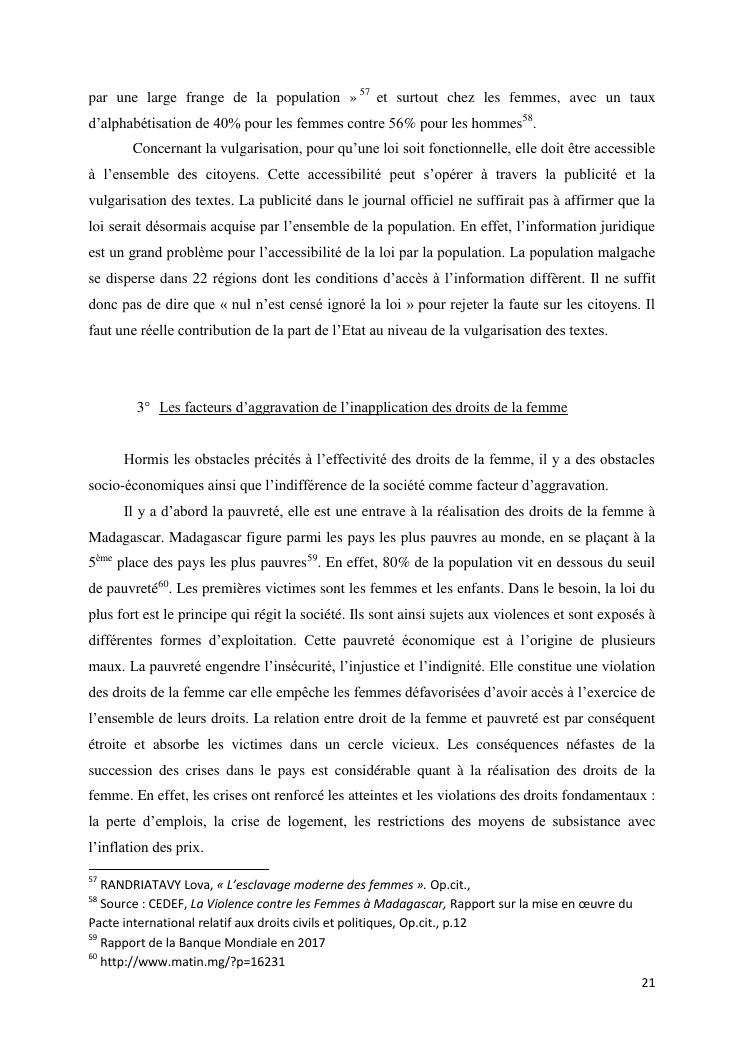 par une large frange de la population »$^{57}$ et surtout chez les femmes, avec un taux d'alphabétisation de 40% pour les femmes contre 56% pour les hommes$^{58}$.

Concernant la vulgarisation, pour qu'une loi soit fonctionnelle, elle doit être accessible à l'ensemble des citoyens. Cette accessibilité peut s'opérer à travers la publicité et la vulgarisation des textes. La publicité dans le journal officiel ne suffirait pas à affirmer que la loi serait désormais acquise par l'ensemble de la population. En effet, l'information juridique est un grand problème pour l'accessibilité de la loi par la population. La population malgache se disperse dans 22 régions dont les conditions d'accès à l'information diffèrent. Il ne suffit donc pas de dire que « nul n'est censé ignoré la loi » pour rejeter la faute sur les citoyens. Il faut une réelle contribution de la part de l'Etat au niveau de la vulgarisation des textes.

3° Les facteurs d'aggravation de l'inapplication des droits de la femme

Hormis les obstacles précités à l'effectivité des droits de la femme, il y a des obstacles socio-économiques ainsi que l'indifférence de la société comme facteur d'aggravation.

Il y a d'abord la pauvreté, elle est une entrave à la réalisation des droits de la femme à Madagascar. Madagascar figure parmi les pays les plus pauvres au monde, en se plaçant à la 5$^{ème}$ place des pays les plus pauvres$^{59}$. En effet, 80% de la population vit en dessous du seuil de pauvreté$^{60}$. Les premières victimes sont les femmes et les enfants. Dans le besoin, la loi du plus fort est le principe qui régit la société. Ils sont ainsi sujets aux violences et sont exposés à différentes formes d'exploitation. Cette pauvreté économique est à l'origine de plusieurs maux. La pauvreté engendre l'insécurité, l'injustice et l'indignité. Elle constitue une violation des droits de la femme car elle empêche les femmes défavorisées d'avoir accès à l'exercice de l'ensemble de leurs droits. La relation entre droit de la femme et pauvreté est par conséquent étroite et absorbe les victimes dans un cercle vicieux. Les conséquences néfastes de la succession des crises dans le pays est considérable quant à la réalisation des droits de la femme. En effet, les crises ont renforcé les atteintes et les violations des droits fondamentaux : la perte d'emplois, la crise de logement, les restrictions des moyens de subsistance avec l'inflation des prix.

$^{57}$ RANDRIATAVY Lova, « L'esclavage moderne des femmes ». Op.cit.,
$^{58}$ Source : CEDEF, La Violence contre les Femmes à Madagascar, Rapport sur la mise en œuvre du Pacte international relatif aux droits civils et politiques, Op.cit., p.12
$^{59}$ Rapport de la Banque Mondiale en 2017
$^{60}$ http://www.matin.mg/?p=16231

21